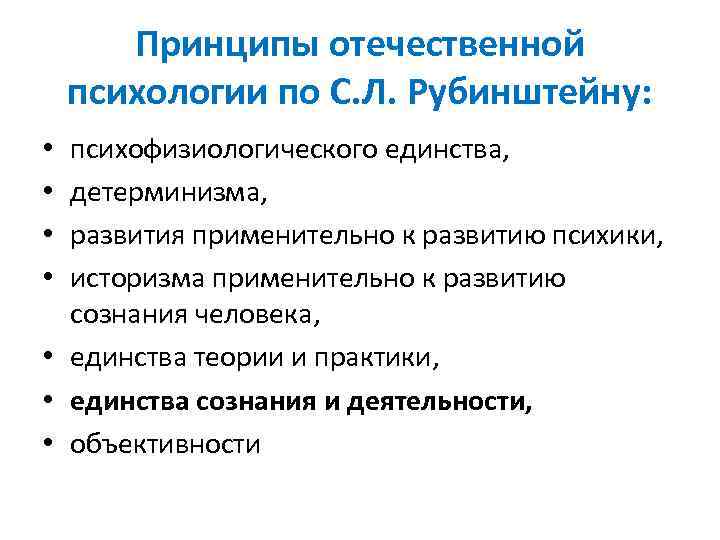 Принципы отечественной психологии по С.Л. Рубинштейну:

• психофизиологического единства,
• детерминизма,
• развития применительно к развитию психики,
• историзма применительно к развитию сознания человека,
• единства теории и практики,
• единства сознания и деятельности,
• объективности